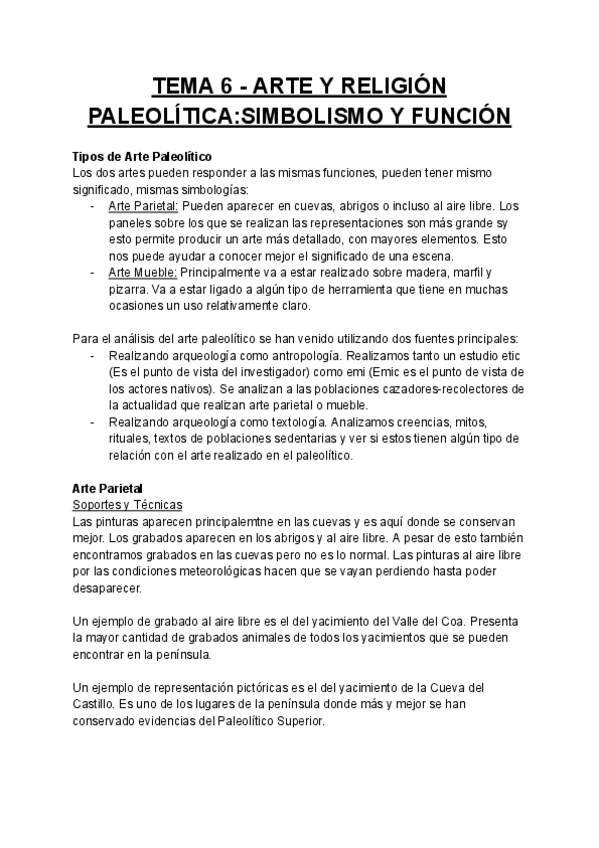 TEMA 6 - ARTE Y RELIGIÓN PALEOLÍTICA:SIMBOLISMO Y FUNCIÓN

Tipos de Arte Paleolítico
Los dos artes pueden responder a las mismas funciones, pueden tener mismo significado, mismas simbologías:
- Arte Parietal: Pueden aparecer en cuevas, abrigos o incluso al aire libre. Los paneles sobre los que se realizan las representaciones son más grande sy esto permite producir un arte más detallado, con mayores elementos. Esto nos puede ayudar a conocer mejor el significado de una escena.
- Arte Mueble: Principalmente va a estar realizado sobre madera, marfil y pizarra. Va a estar ligado a algún tipo de herramienta que tiene en muchas ocasiones un uso relativamente claro.

Para el análisis del arte paleolítico se han venido utilizando dos fuentes principales:
- Realizando arqueología como antropología. Realizamos tanto un estudio etic (Es el punto de vista del investigador) como emi (Emic es el punto de vista de los actores nativos). Se analizan a las poblaciones cazadores-recolectores de la actualidad que realizan arte parietal o mueble.
- Realizando arqueología como textología. Analizamos creencias, mitos, rituales, textos de poblaciones sedentarias y ver si estos tienen algún tipo de relación con el arte realizado en el paleolítico.

Arte Parietal
Soportes y Técnicas
Las pinturas aparecen principalemtne en las cuevas y es aquí donde se conservan mejor. Los grabados aparecen en los abrigos y al aire libre. A pesar de esto también encontramos grabados en las cuevas pero no es lo normal. Las pinturas al aire libre por las condiciones meteorológicas hacen que se vayan perdiendo hasta poder desaparecer.

Un ejemplo de grabado al aire libre es el del yacimiento del Valle del Coa. Presenta la mayor cantidad de grabados animales de todos los yacimientos que se pueden encontrar en la península.

Un ejemplo de representación pictóricas es el del yacimiento de la Cueva del Castillo. Es uno de los lugares de la península donde más y mejor se han conservado evidencias del Paleolítico Superior.